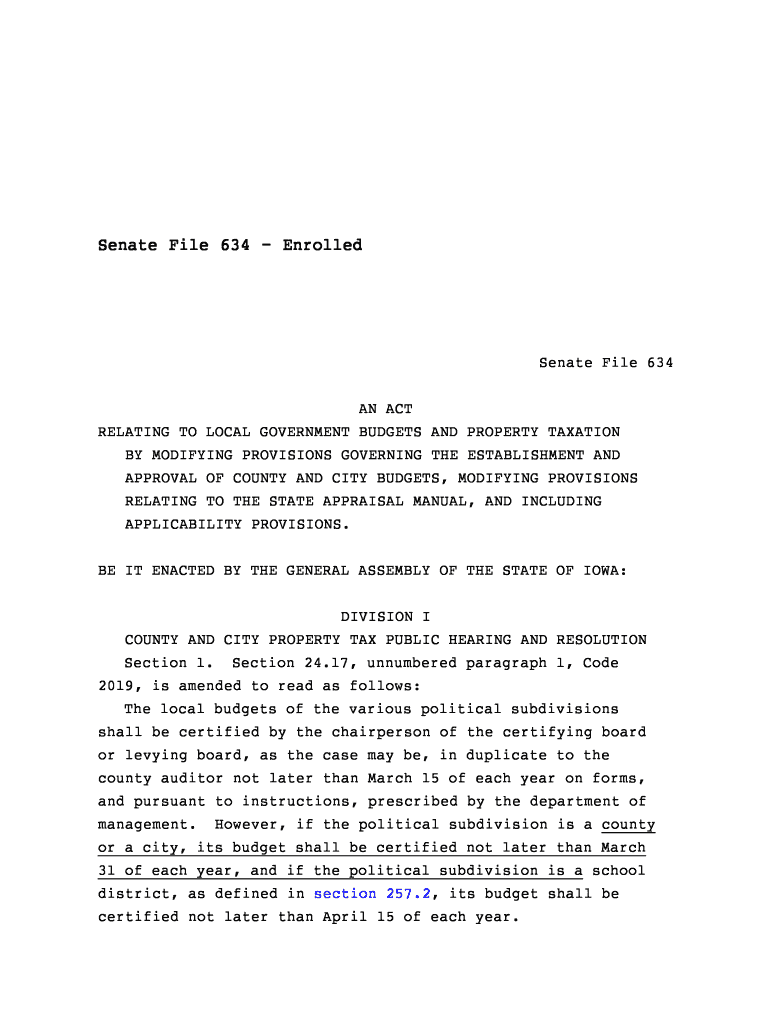 Senate File 634 - Enrolled

Senate File 634

AN ACT
RELATING TO LOCAL GOVERNMENT BUDGETS AND PROPERTY TAXATION BY MODIFYING PROVISIONS GOVERNING THE ESTABLISHMENT AND APPROVAL OF COUNTY AND CITY BUDGETS, MODIFYING PROVISIONS RELATING TO THE STATE APPRAISAL MANUAL, AND INCLUDING APPLICABILITY PROVISIONS.

BE IT ENACTED BY THE GENERAL ASSEMBLY OF THE STATE OF IOWA:

DIVISION I
COUNTY AND CITY PROPERTY TAX PUBLIC HEARING AND RESOLUTION

Section 1. Section 24.17, unnumbered paragraph 1, Code 2019, is amended to read as follows:

The local budgets of the various political subdivisions shall be certified by the chairperson of the certifying board or levying board, as the case may be, in duplicate to the county auditor not later than March 15 of each year on forms, and pursuant to instructions, prescribed by the department of management. However, if the political subdivision is a county or a city, its budget shall be certified not later than March 31 of each year, and if the political subdivision is a school district, as defined in section 257.2, its budget shall be certified not later than April 15 of each year.